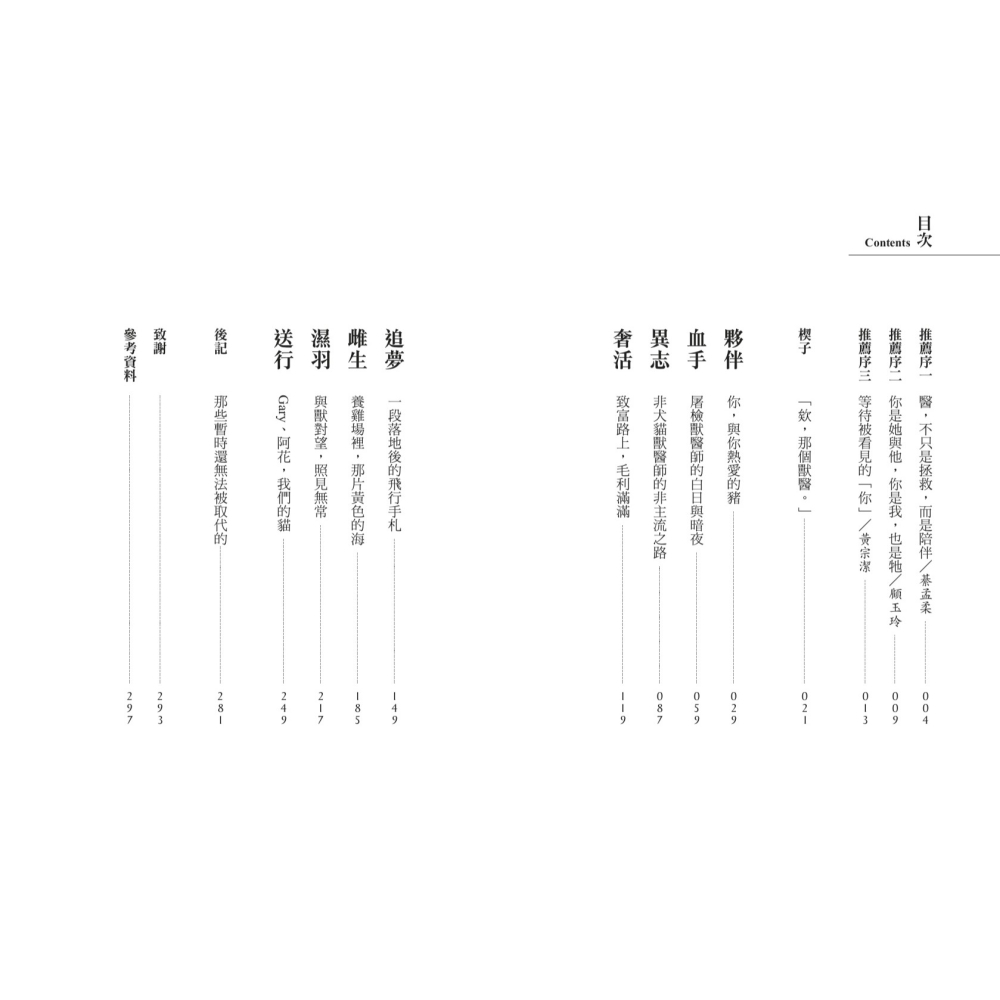 目次
Contents

推薦序一　醫，不只是拯救，而是陪伴／綦孟柔　004
推薦序二　你是她與他，你是我，也是牠／顧玉玲　009
推薦序三　等待被看見的「你」／黃宗潔　013

楔子　「欸，那個獸醫。」　021

夥伴　你，與你熱愛的豬　029
血手　屠檢獸醫師的白日與暗夜　059
異志　非犬貓獸醫師的非主流之路　087
奢活　致富路上，毛利滿滿　119

追夢　一段落地後的飛行手札　149
雌生　養雞場裡，那片黃色的海　185
濕羽　與獸對望，照見無常　217
送行　Gary、阿花，我們的貓　249

後記　那些暫時還無法被取代的　281

致謝　293
參考資料　297